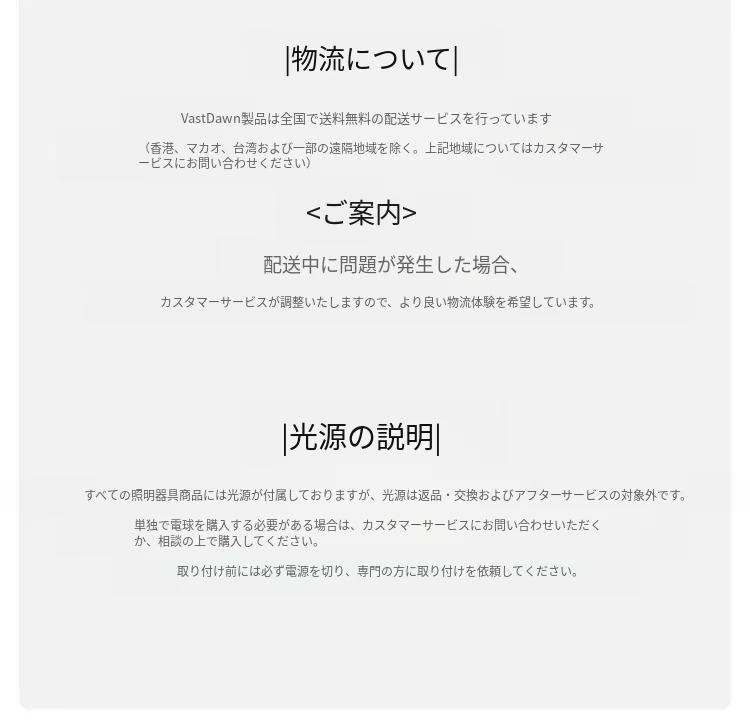 |物流について|

VastDawn製品は全国で送料無料の配送サービスを行っています

（香港、マカオ、台湾および一部の遠隔地域を除く。上記地域についてはカスタマーサービスにお問い合わせください）

<ご案内>

配送中に問題が発生した場合、

カスタマーサービスが調整いたしますので、より良い物流体験を希望しています。

|光源の説明|

すべての照明器具商品には光源が付属しておりますが、光源は返品・交換およびアフターサービスの対象外です。

単独で電球を購入する必要がある場合は、カスタマーサービスにお問い合わせいただくか、相談の上で購入してください。

取り付け前には必ず電源を切り、専門の方に取り付けを依頼してください。